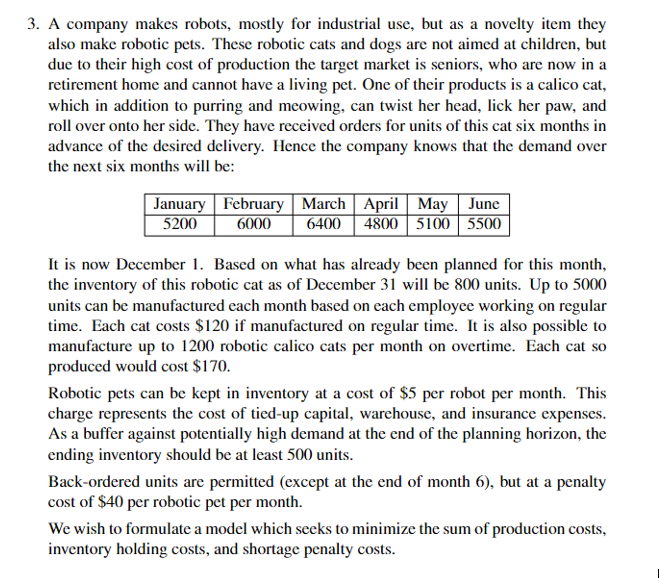 3. A company makes robots, mostly for industrial use, but as a novelty item they also make robotic pets. These robotic cats and dogs are not aimed at children, but due to their high cost of production the target market is seniors, who are now in a retirement home and cannot have a living pet. One of their products is a calico cat, which in addition to purring and meowing, can twist her head, lick her paw, and roll over onto her side. They have received orders for units of this cat six months in advance of the desired delivery. Hence the company knows that the demand over the next six months will be:

| January | February | March | April | May | June |
|---|---|---|---|---|---|
| 5200 | 6000 | 6400 | 4800 | 5100 | 5500 |

It is now December 1. Based on what has already been planned for this month, the inventory of this robotic cat as of December 31 will be 800 units. Up to 5000 units can be manufactured each month based on each employee working on regular time. Each cat costs \$120 if manufactured on regular time. It is also possible to manufacture up to 1200 robotic calico cats per month on overtime. Each cat so produced would cost \$170.

Robotic pets can be kept in inventory at a cost of \$5 per robot per month. This charge represents the cost of tied-up capital, warehouse, and insurance expenses. As a buffer against potentially high demand at the end of the planning horizon, the ending inventory should be at least 500 units.

Back-ordered units are permitted (except at the end of month 6), but at a penalty cost of \$40 per robotic pet per month.

We wish to formulate a model which seeks to minimize the sum of production costs, inventory holding costs, and shortage penalty costs.